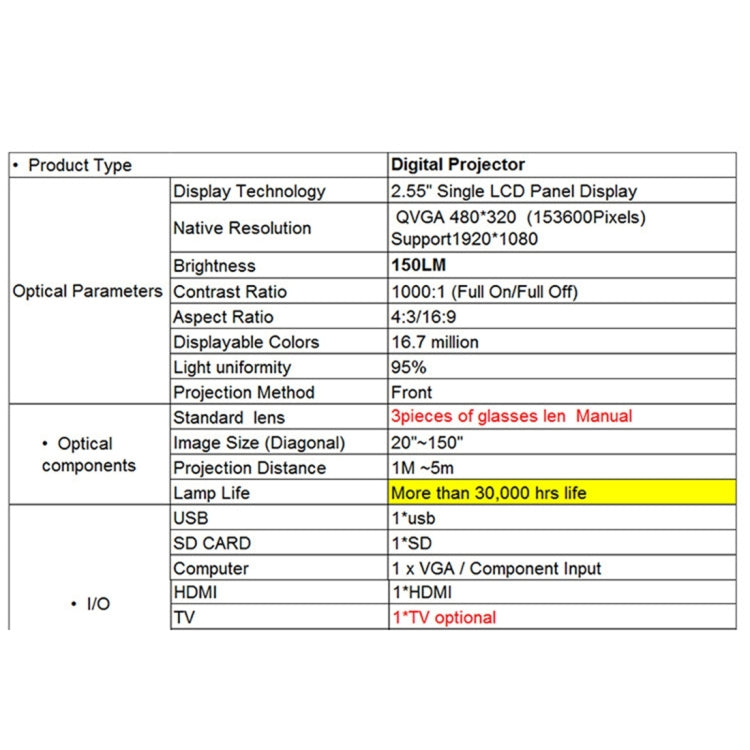 | • Product Type | | Digital Projector |
|---|---|---|
| Optical Parameters | Display Technology | 2.55" Single LCD Panel Display |
| | Native Resolution | QVGA 480*320 (153600Pixels) Support1920*1080 |
| | Brightness | 150LM |
| | Contrast Ratio | 1000:1 (Full On/Full Off) |
| | Aspect Ratio | 4:3/16:9 |
| | Displayable Colors | 16.7 million |
| | Light uniformity | 95% |
| | Projection Method | Front |
| • Optical components | Standard lens | 3pieces of glasses len Manual |
| | Image Size (Diagonal) | 20"~150" |
| | Projection Distance | 1M ~5m |
| | Lamp Life | More than 30,000 hrs life |
| • I/O | USB | 1*usb |
| | SD CARD | 1*SD |
| | Computer | 1 x VGA / Component Input |
| | HDMI | 1*HDMI |
| | TV | 1*TV optional |